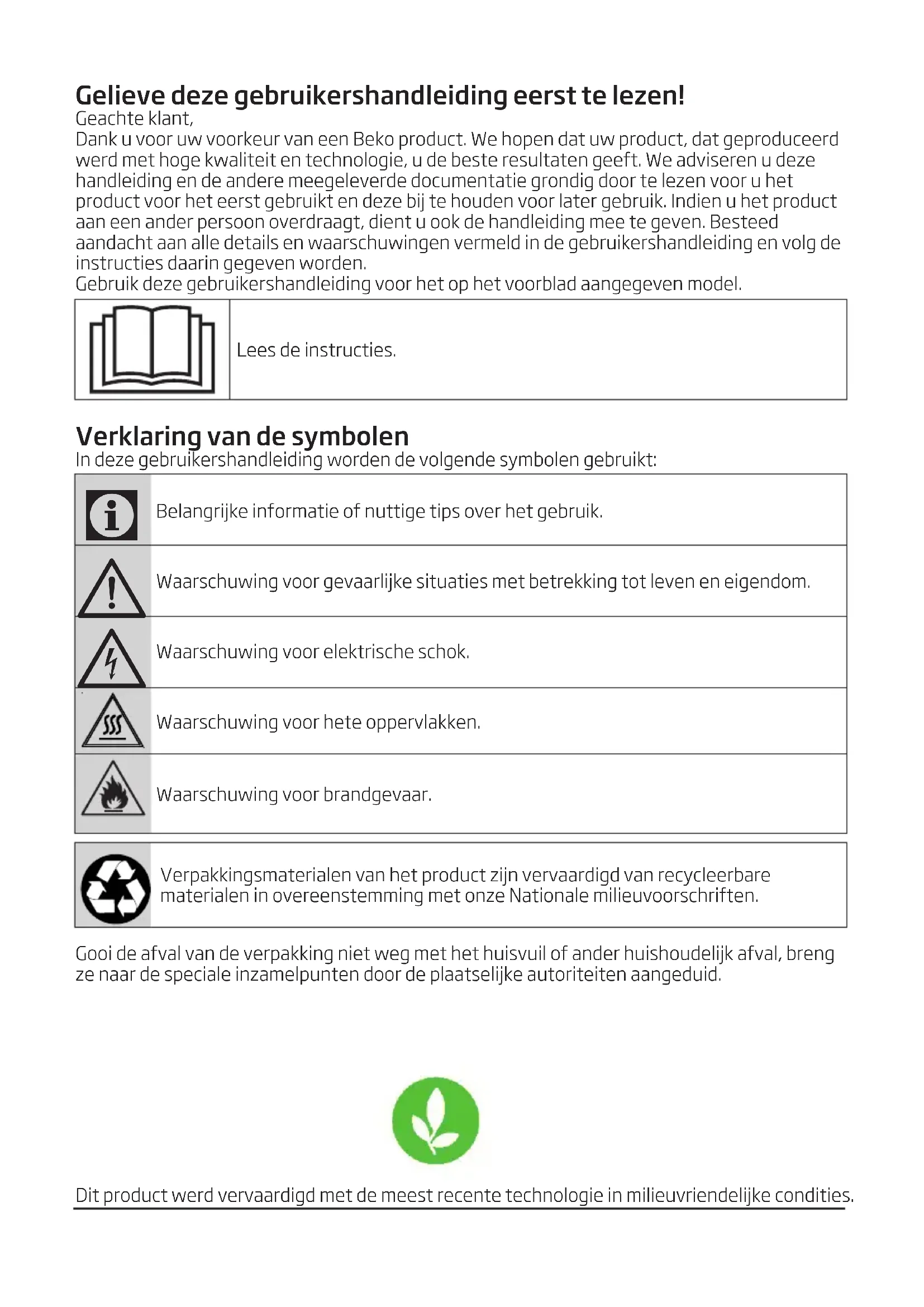 Gelieve deze gebruikershandleiding eerst te lezen!
Geachte klant,
Dank u voor uw voorkeur van een Beko product. We hopen dat uw product, dat geproduceerd werd met hoge kwaliteit en technologie, u de beste resultaten geeft. We adviseren u deze handleiding en de andere meegeleverde documentatie grondig door te lezen voor u het product voor het eerst gebruikt en deze bij te houden voor later gebruik. Indien u het product aan een ander persoon overdraagt, dient u ook de handleiding mee te geven. Besteed aandacht aan alle details en waarschuwingen vermeld in de gebruikershandleiding en volg de instructies daarin gegeven worden.
Gebruik deze gebruikershandleiding voor het op het voorblad aangegeven model.

Lees de instructies.

Verklaring van de symbolen
In deze gebruikershandleiding worden de volgende symbolen gebruikt:

Belangrijke informatie of nuttige tips over het gebruik.

Waarschuwing voor gevaarlijke situaties met betrekking tot leven en eigendom.

Waarschuwing voor elektrische schok.

Waarschuwing voor hete oppervlakken.

Waarschuwing voor brandgevaar.

Verpakkingsmaterialen van het product zijn vervaardigd van recycleerbare materialen in overeenstemming met onze Nationale milieuvoorschriften.

Gooi de afval van de verpakking niet weg met het huisvuil of ander huishoudelijk afval, breng ze naar de speciale inzamelpunten door de plaatselijke autoriteiten aangeduid.

Dit product werd vervaardigd met de meest recente technologie in milieuvriendelijke condities.